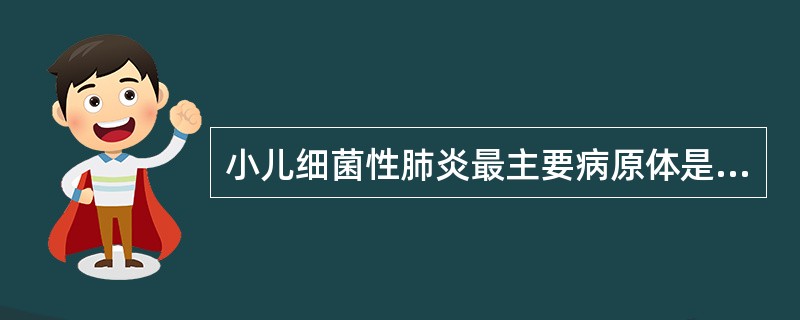 小儿细菌性肺炎最主要病原体是...